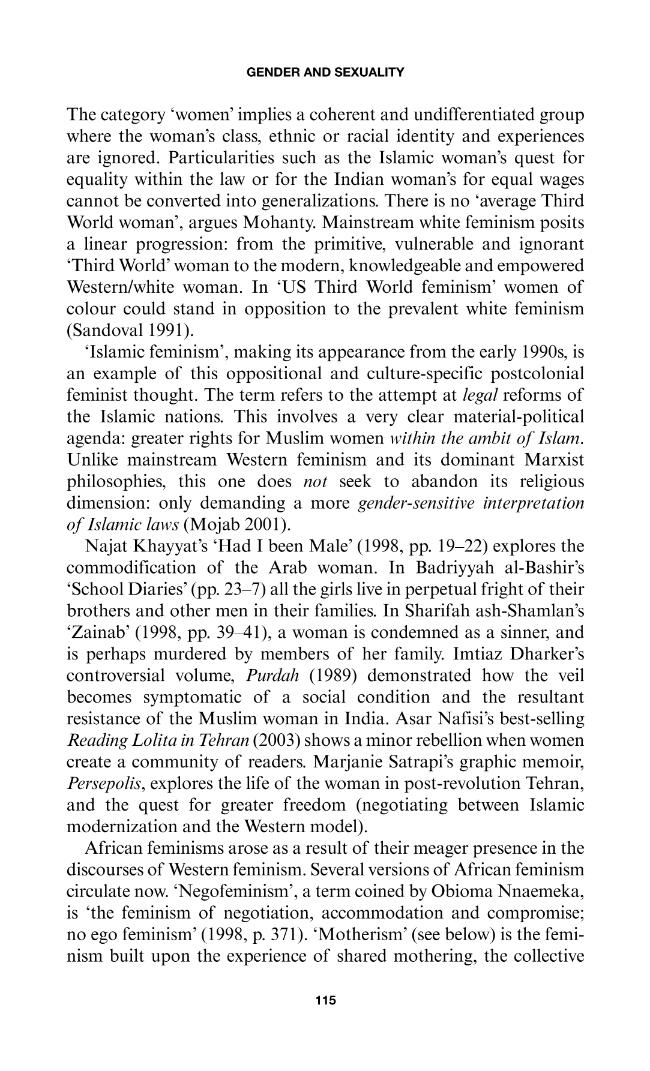 GENDER AND SEXUALITY

The category 'women' implies a coherent and undifferentiated group where the woman's class, ethnic or racial identity and experiences are ignored. Particularities such as the Islamic woman's quest for equality within the law or for the Indian woman's for equal wages cannot be converted into generalizations. There is no 'average Third World woman', argues Mohanty. Mainstream white feminism posits a linear progression: from the primitive, vulnerable and ignorant 'Third World' woman to the modern, knowledgeable and empowered Western/white woman. In 'US Third World feminism' women of colour could stand in opposition to the prevalent white feminism (Sandoval 1991).

'Islamic feminism', making its appearance from the early 1990s, is an example of this oppositional and culture-specific postcolonial feminist thought. The term refers to the attempt at legal reforms of the Islamic nations. This involves a very clear material-political agenda: greater rights for Muslim women within the ambit of Islam. Unlike mainstream Western feminism and its dominant Marxist philosophies, this one does not seek to abandon its religious dimension: only demanding a more gender-sensitive interpretation of Islamic laws (Mojab 2001).

Najat Khayyat's 'Had I been Male' (1998, pp. 19–22) explores the commodification of the Arab woman. In Badriyyah al-Bashir's 'School Diaries' (pp. 23–7) all the girls live in perpetual fright of their brothers and other men in their families. In Sharifah ash-Shamlan's 'Zainab' (1998, pp. 39–41), a woman is condemned as a sinner, and is perhaps murdered by members of her family. Imtiaz Dharker's controversial volume, Purdah (1989) demonstrated how the veil becomes symptomatic of a social condition and the resultant resistance of the Muslim woman in India. Asar Nafisi's best-selling Reading Lolita in Tehran (2003) shows a minor rebellion when women create a community of readers. Marjanie Satrapi's graphic memoir, Persepolis, explores the life of the woman in post-revolution Tehran, and the quest for greater freedom (negotiating between Islamic modernization and the Western model).

African feminisms arose as a result of their meager presence in the discourses of Western feminism. Several versions of African feminism circulate now. 'Negofeminism', a term coined by Obioma Nnaemeka, is 'the feminism of negotiation, accommodation and compromise; no ego feminism' (1998, p. 371). 'Motherism' (see below) is the feminism built upon the experience of shared mothering, the collective

115